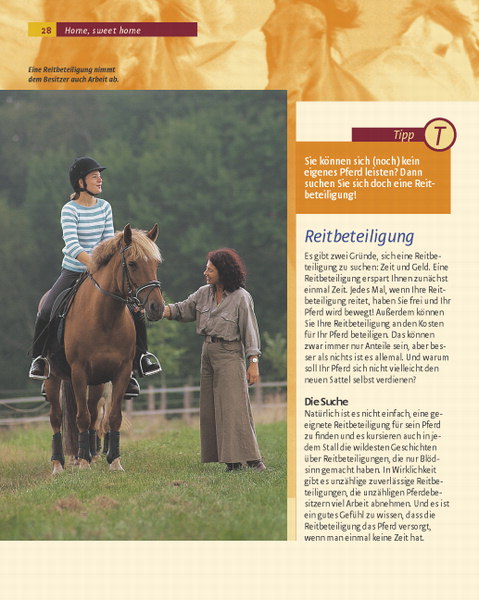 28 Home, sweet home

Eine Reitbeteiligung nimmt dem Besitzer auch Arbeit ab.

Tipp T

Sie können sich (noch) kein eigenes Pferd leisten? Dann suchen Sie sich doch eine Reitbeteiligung!

Reitbeteiligung

Es gibt zwei Gründe, sich eine Reitbeteiligung zu suchen: Zeit und Geld. Eine Reitbeteiligung erspart Ihnen zunächst einmal Zeit. Jedes Mal, wenn Ihre Reitbeteiligung reitet, haben Sie frei und Ihr Pferd wird bewegt! Außerdem können Sie Ihre Reitbeteiligung an den Kosten für Ihr Pferd beteiligen. Das können zwar immer nur Anteile sein, aber besser als nichts ist es allemal. Und warum soll Ihr Pferd sich nicht vielleicht den neuen Sattel selbst verdienen?

Die Suche
Natürlich ist es nicht einfach, eine geeignete Reitbeteiligung für sein Pferd zu finden und es kursieren auch in jedem Stall die wildesten Geschichten über Reitbeteiligungen, die nur Blödsinn gemacht haben. In Wirklichkeit gibt es unzählige zuverlässige Reitbeteiligungen, die unzähligen Pferdebesitzern viel Arbeit abnehmen. Und es ist ein gutes Gefühl zu wissen, dass die Reitbeteiligung das Pferd versorgt, wenn man einmal keine Zeit hat.